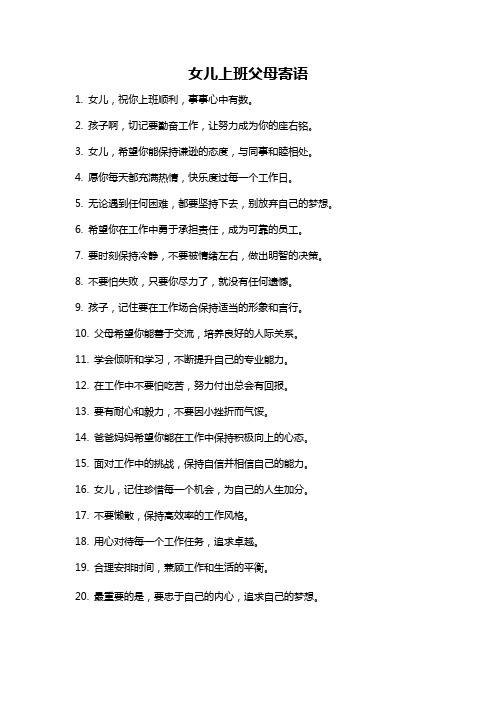 女儿上班父母寄语

1. 女儿，祝你上班顺利，事事心中有数。

2. 孩子啊，切记要勤奋工作，让努力成为你的座右铭。

3. 女儿，希望你能保持谦逊的态度，与同事和睦相处。

4. 愿你每天都充满热情，快乐度过每一个工作日。

5. 无论遇到任何困难，都要坚持下去，别放弃自己的梦想。

6. 希望你在工作中勇于承担责任，成为可靠的员工。

7. 要时刻保持冷静，不要被情绪左右，做出明智的决策。

8. 不要怕失败，只要你尽力了，就没有任何遗憾。

9. 孩子，记住要在工作场合保持适当的形象和言行。

10. 父母希望你能善于交流，培养良好的人际关系。

11. 学会倾听和学习，不断提升自己的专业能力。

12. 在工作中不要怕吃苦，努力付出总会有回报。

13. 要有耐心和毅力，不要因小挫折而气馁。

14. 爸爸妈妈希望你能在工作中保持积极向上的心态。

15. 面对工作中的挑战，保持自信并相信自己的能力。

16. 女儿，记住珍惜每一个机会，为自己的人生加分。

17. 不要懒散，保持高效率的工作风格。

18. 用心对待每一个工作任务，追求卓越。

19. 合理安排时间，兼顾工作和生活的平衡。

20. 最重要的是，要忠于自己的内心，追求自己的梦想。